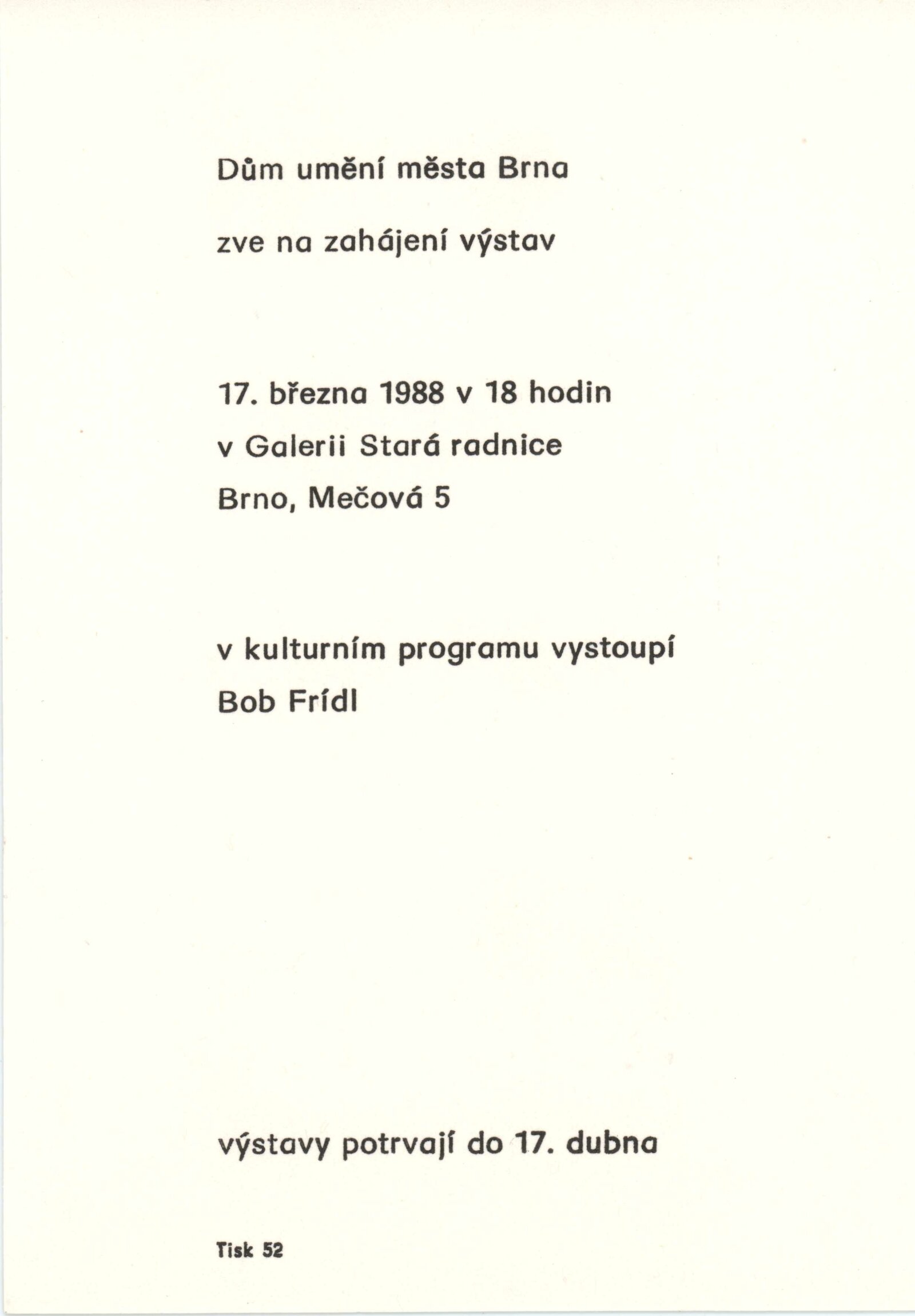 Dům umění města Brna

zve na zahájení výstav

17. března 1988 v 18 hodin

v Galerii Stará radnice

Brno, Mečová 5

v kulturním programu vystoupí

Bob Frídl

výstavy potrvají do 17. dubna

Tisk 52